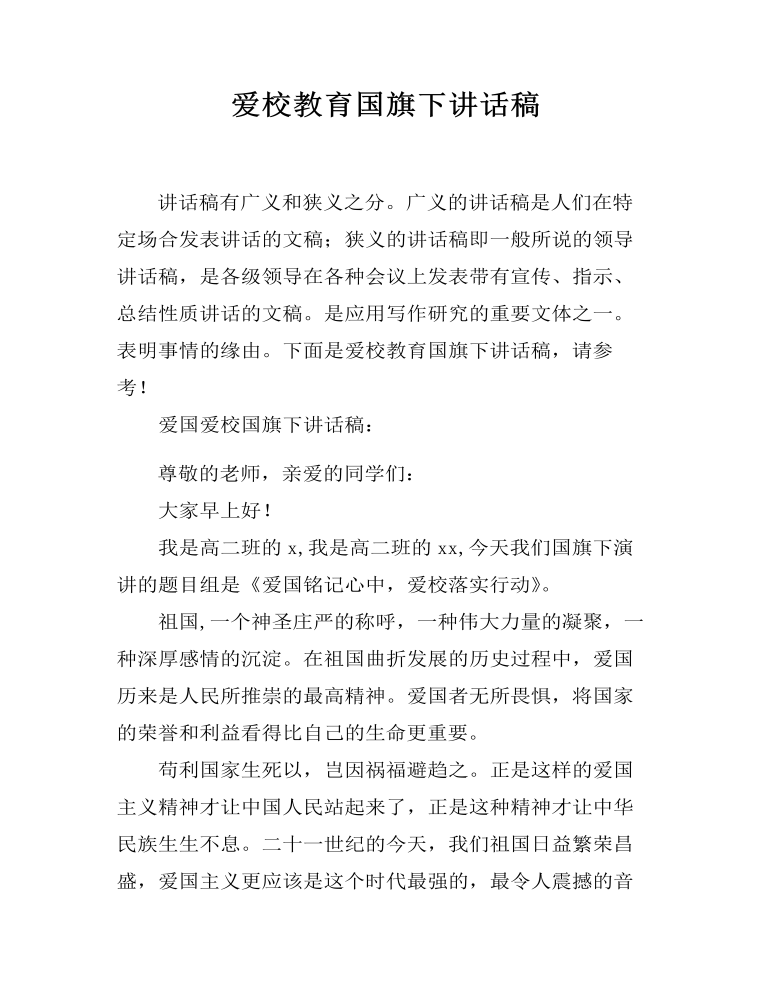 爱校教育国旗下讲话稿

讲话稿有广义和狭义之分。广义的讲话稿是人们在特定场合发表讲话的文稿；狭义的讲话稿即一般所说的领导讲话稿，是各级领导在各种会议上发表带有宣传、指示、总结性质讲话的文稿。是应用写作研究的重要文体之一。表明事情的缘由。下面是爱校教育国旗下讲话稿，请参考！

爱国爱校国旗下讲话稿：

尊敬的老师，亲爱的同学们：

大家早上好！

我是高二班的 x，我是高二班的 xx，今天我们国旗下演讲的题目组是《爱国铭记心中，爱校落实行动》。

祖国，一个神圣庄严的称呼，一种伟大力量的凝聚，一种深厚感情的沉淀。在祖国曲折发展的历史过程中，爱国历来是人民所推崇的最高精神。爱国者无所畏惧，将国家的荣誉和利益看得比自己的生命更重要。

苟利国家生死以，岂因祸福避趋之。正是这样的爱国主义精神才让中国人民站起来了，正是这种精神才让中华民族生生不息。二十一世纪的今天，我们祖国日益繁荣昌盛，爱国主义更应该是这个时代最强的，最令人震撼的音